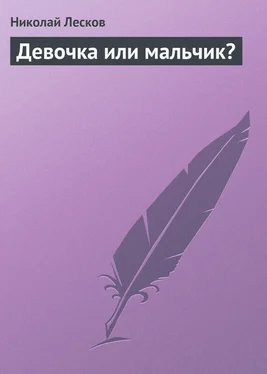 Николай Лесков

Девочка или мальчик?